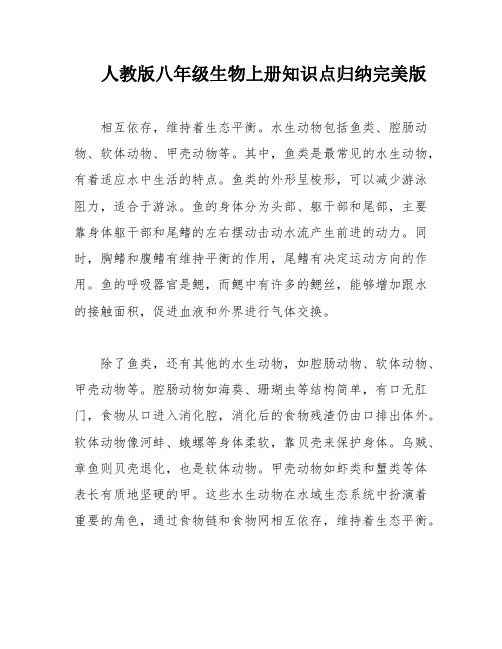 人教版八年级生物上册知识点归纳完美版

相互依存，维持着生态平衡。水生动物包括鱼类、腔肠动物、软体动物、甲壳动物等。其中，鱼类是最常见的水生动物，有着适应水中生活的特点。鱼类的外形呈梭形，可以减少游泳阻力，适合于游泳。鱼的身体分为头部、躯干部和尾部，主要靠身体躯干部和尾鳍的左右摆动击动水流产生前进的动力。同时，胸鳍和腹鳍有维持平衡的作用，尾鳍有决定运动方向的作用。鱼的呼吸器官是鳃，而鳃中有许多的鳃丝，能够增加跟水的接触面积，促进血液和外界进行气体交换。

除了鱼类，还有其他的水生动物，如腔肠动物、软体动物、甲壳动物等。腔肠动物如海葵、珊瑚虫等结构简单，有口无肛门，食物从口进入消化腔，消化后的食物残渣仍由口排出体外。软体动物像河蚌、蛾螺等身体柔软，靠贝壳来保护身体。乌贼、章鱼则贝壳退化，也是软体动物。甲壳动物如虾类和蟹类等体表长有质地坚硬的甲。这些水生动物在水域生态系统中扮演着重要的角色，通过食物链和食物网相互依存，维持着生态平衡。